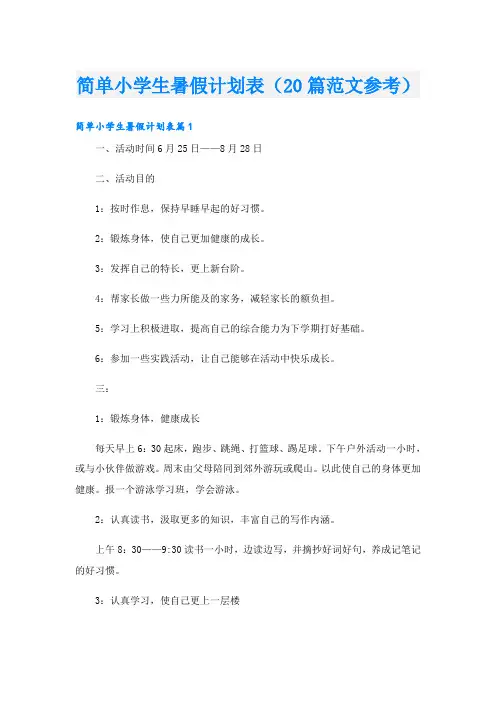 简单小学生暑假计划表（20篇范文参考）

简单小学生暑假计划表篇1

一、活动时间6月25日——8月28日

二、活动目的

1：按时作息，保持早睡早起的好习惯。

2：锻炼身体，使自己更加健康的成长。

3：发挥自己的特长，更上新台阶。

4：帮家长做一些力所能及的家务，减轻家长的额负担。

5：学习上积极进取，提高自己的综合能力为下学期打好基础。

6：参加一些实践活动，让自己能够在活动中快乐成长。

三：

1：锻炼身体，健康成长

每天早上6：30起床，跑步、跳绳、打篮球、踢足球。下午户外活动一小时，或与小伙伴做游戏。周末由父母陪同到郊外游玩或爬山。以此使自己的身体更加健康。报一个游泳学习班，学会游泳。

2：认真读书，汲取更多的知识，丰富自己的写作内涵。

上午8：30——9:30读书一小时，边读边写，并摘抄好词好句，养成记笔记的好习惯。

3：认真学习，使自己更上一层楼